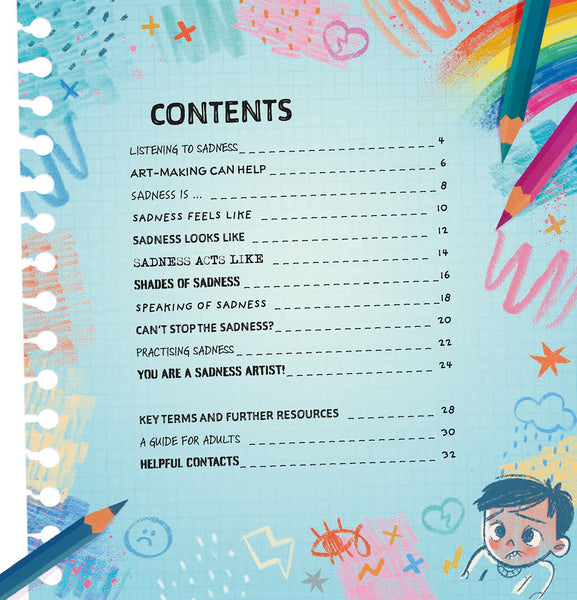 CONTENTS

LISTENING TO SADNESS 4

ART-MAKING CAN HELP 6

SADNESS IS ... 8

SADNESS FEELS LIKE 10

SADNESS LOOKS LIKE 12

SADNESS ACTS LIKE 14

SHADES OF SADNESS 16

SPEAKING OF SADNESS 18

CAN'T STOP THE SADNESS? 20

PRACTISING SADNESS 22

YOU ARE A SADNESS ARTIST! 24

KEY TERMS AND FURTHER RESOURCES 28

A GUIDE FOR ADULTS 30

HELPFUL CONTACTS 32